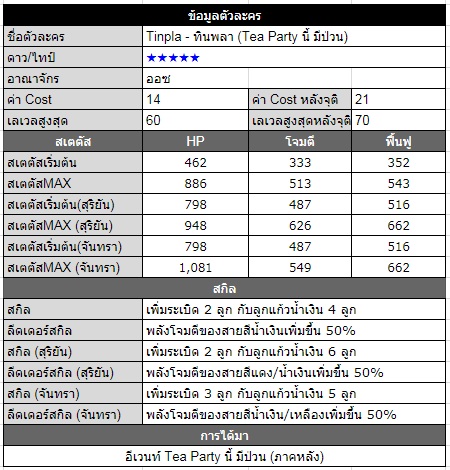 | ข้อมูลตัวละคร | | | |
|---|---|---|---|
| ชื่อตัวละคร | Tinpla - ทินพลา (Tea Party นี้ มีป่วน) | | |
| ดาว/ไทป์ | ★★★★★ | | |
| อาณาจักร | ออซ | | |
| ค่า Cost | 14 | ค่า Cost หลังจุติ | 21 |
| เลเวลสูงสุด | 60 | เลเวลสูงสุดหลังจุติ | 70 |
| สเตตัส | HP | โจมตี | ฟื้นฟู |
| สเตตัสเริ่มต้น | 462 | 333 | 352 |
| สเตตัสMAX | 886 | 513 | 543 |
| สเตตัสเริ่มต้น(สุริยัน) | 798 | 487 | 516 |
| สเตตัสMAX (สุริยัน) | 948 | 626 | 662 |
| สเตตัสเริ่มต้น(จันทรา) | 798 | 487 | 516 |
| สเตตัสMAX (จันทรา) | 1,081 | 549 | 662 |
| สกิล | | | |
| สกิล | เพิ่มระเบิด 2 ลูก กับลูกแก้วน้ำเงิน 4 ลูก | | |
| ลีดเดอร์สกิล | พลังโจมตีของสายสีน้ำเงินเพิ่มขึ้น 50% | | |
| สกิล (สุริยัน) | เพิ่มระเบิด 2 ลูก กับลูกแก้วน้ำเงิน 6 ลูก | | |
| ลีดเดอร์สกิล (สุริยัน) | พลังโจมตีของสายสีแดง/น้ำเงินเพิ่มขึ้น 50% | | |
| สกิล (จันทรา) | เพิ่มระเบิด 3 ลูก กับลูกแก้วน้ำเงิน 5 ลูก | | |
| ลีดเดอร์สกิล (จันทรา) | พลังโจมตีของสายสีน้ำเงิน/เหลืองเพิ่มขึ้น 50% | | |
| การได้มา | | | |
| อีเวนท์ Tea Party นี้ มีป่วน (ภาคหลัง) | | | |